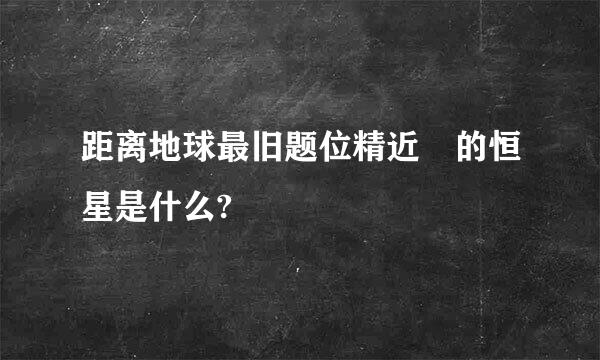 距离地球最旧题位精近　的恒星是什么?